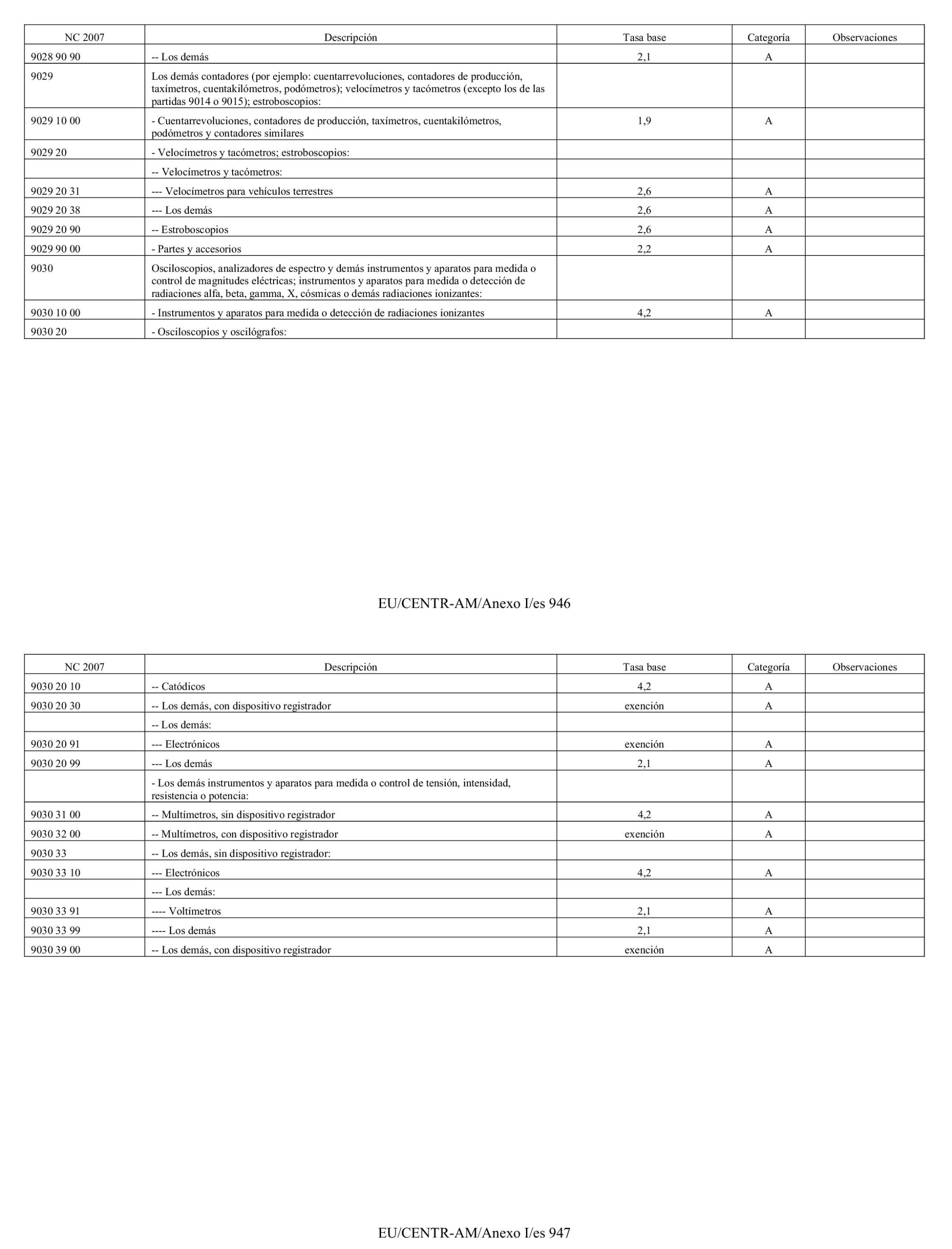 | NC 2007 | Descripción | Tasa base | Categoría | Observaciones |
|---|---|---|---|---|
| 9028 90 90 | -- Los demás | 2,1 | A | |
| 9029 | Los demás contadores (por ejemplo: cuentarrevoluciones, contadores de producción, taxímetros, cuentakilómetros, podómetros); velocímetros y tacómetros (excepto los de las partidas 9014 o 9015); estroboscopios: | | | |
| 9029 10 00 | - Cuentarrevoluciones, contadores de producción, taxímetros, cuentakilómetros, podómetros y contadores similares | 1,9 | A | |
| 9029 20 | - Velocímetros y tacómetros; estroboscopios: | | | |
| | -- Velocímetros y tacómetros: | | | |
| 9029 20 31 | --- Velocímetros para vehículos terrestres | 2,6 | A | |
| 9029 20 38 | --- Los demás | 2,6 | A | |
| 9029 20 90 | -- Estroboscopios | 2,6 | A | |
| 9029 90 00 | - Partes y accesorios | 2,2 | A | |
| 9030 | Osciloscopios, analizadores de espectro y demás instrumentos y aparatos para medida o control de magnitudes eléctricas; instrumentos y aparatos para medida o detección de radiaciones alfa, beta, gamma, X, cósmicas o demás radiaciones ionizantes: | | | |
| 9030 10 00 | - Instrumentos y aparatos para medida o detección de radiaciones ionizantes | 4,2 | A | |
| 9030 20 | - Osciloscopios y oscilógrafos: | | | |

EU/CENTR-AM/Anexo I/es 946

| NC 2007 | Descripción | Tasa base | Categoría | Observaciones |
|---|---|---|---|---|
| 9030 20 10 | -- Catódicos | 4,2 | A | |
| 9030 20 30 | -- Los demás, con dispositivo registrador | exención | A | |
| | -- Los demás: | | | |
| 9030 20 91 | --- Electrónicos | exención | A | |
| 9030 20 99 | --- Los demás | 2,1 | A | |
| | - Los demás instrumentos y aparatos para medida o control de tensión, intensidad, resistencia o potencia: | | | |
| 9030 31 00 | -- Multímetros, sin dispositivo registrador | 4,2 | A | |
| 9030 32 00 | -- Multímetros, con dispositivo registrador | exención | A | |
| 9030 33 | -- Los demás, sin dispositivo registrador: | | | |
| 9030 33 10 | --- Electrónicos | 4,2 | A | |
| | --- Los demás: | | | |
| 9030 33 91 | ---- Voltímetros | 2,1 | A | |
| 9030 33 99 | ---- Los demás | 2,1 | A | |
| 9030 39 00 | -- Los demás, con dispositivo registrador | exención | A | |

EU/CENTR-AM/Anexo I/es 947